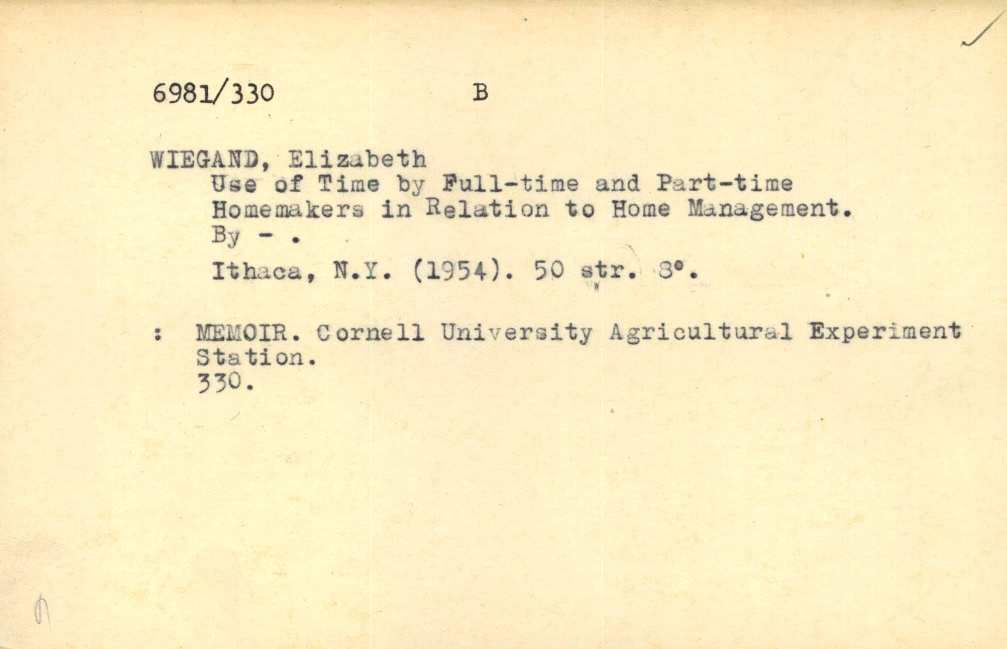 6981/330 B

WIEGAND, Elizabeth
Use of Time by Full-time and Part-time Homemakers in Relation to Home Management. By - .
Ithaca, N.Y. (1954). 50 str. 8°.

: MEMOIR. Cornell University Agricultural Experiment Station.
330.